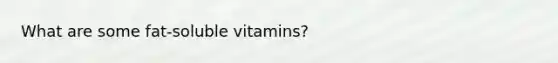 What are some fat-soluble vitamins?